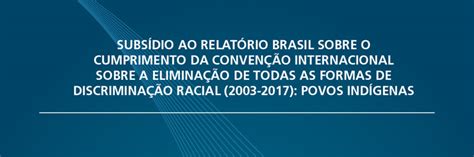 SUBSÍDIO AO RELATÓRIO BRASIL SOBRE O CUMPRIMENTO DA CONVENÇÃO INTERNACIONAL SOBRE A ELIMINAÇÃO DE TODAS AS FORMAS DE DISCRIMINAÇÃO RACIAL (2003-2017): POVOS INDÍGENAS